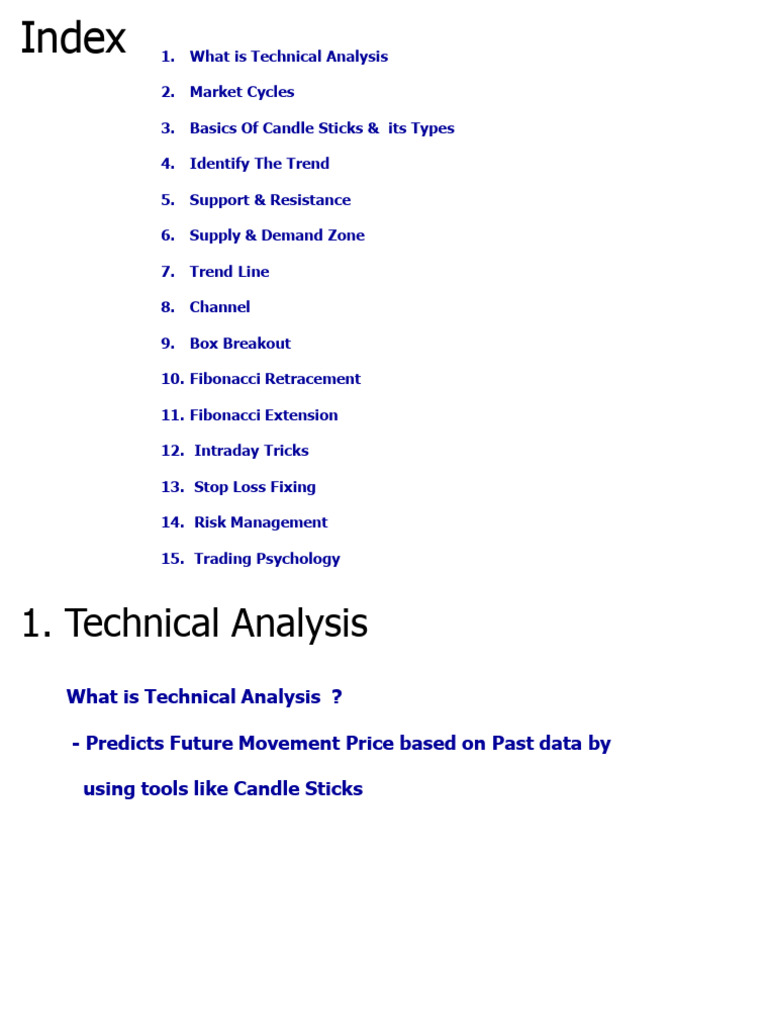 Index

1. What is Technical Analysis
2. Market Cycles
3. Basics Of Candle Sticks & its Types
4. Identify The Trend
5. Support & Resistance
6. Supply & Demand Zone
7. Trend Line
8. Channel
9. Box Breakout
10. Fibonacci Retracement
11. Fibonacci Extension
12. Intraday Tricks
13. Stop Loss Fixing
14. Risk Management
15. Trading Psychology

1. Technical Analysis

What is Technical Analysis ?

- Predicts Future Movement Price based on Past data by using tools like Candle Sticks